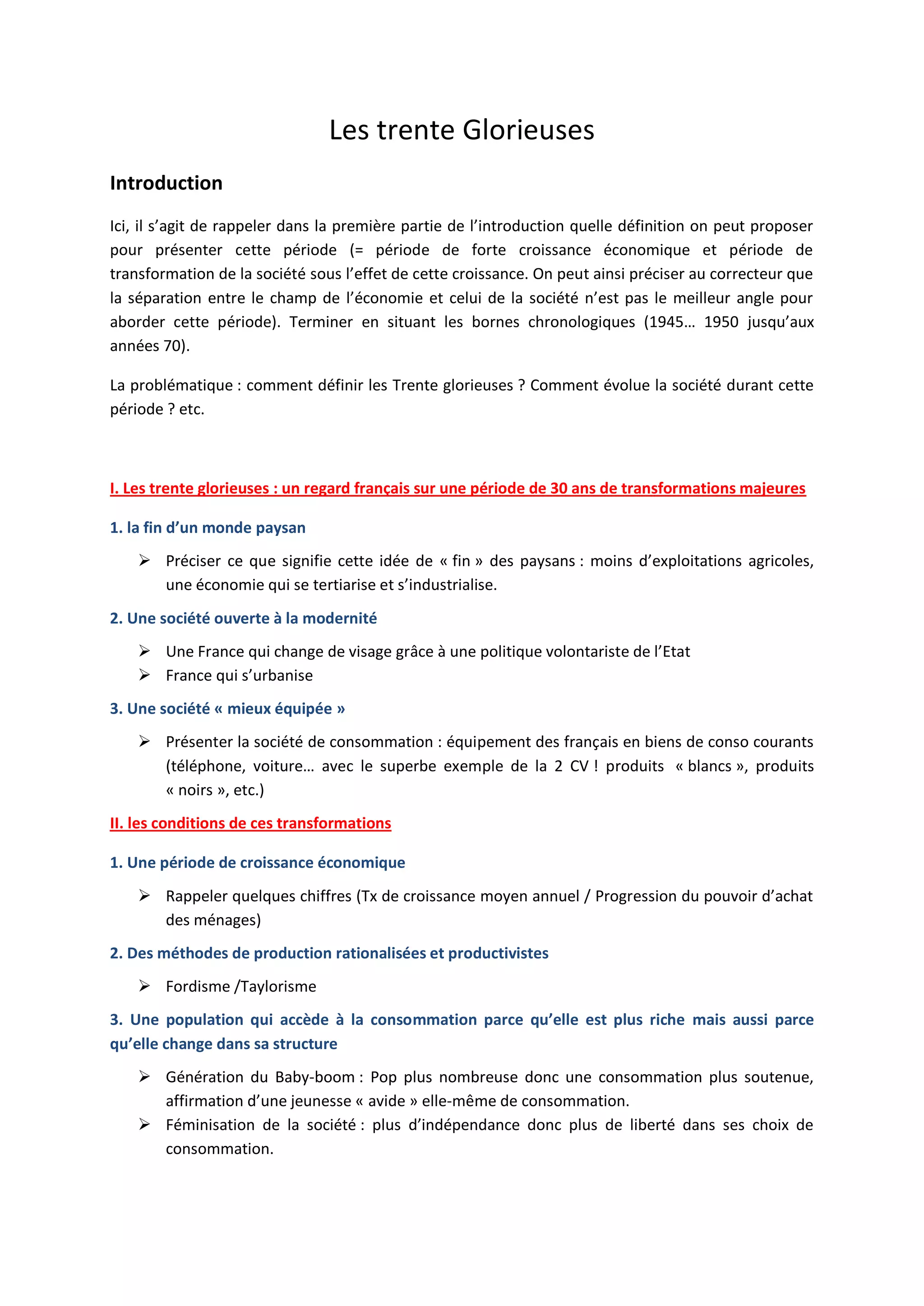 Les trente Glorieuses

Introduction

Ici, il s'agit de rappeler dans la première partie de l'introduction quelle définition on peut proposer pour présenter cette période (= période de forte croissance économique et période de transformation de la société sous l'effet de cette croissance. On peut ainsi préciser au correcteur que la séparation entre le champ de l'économie et celui de la société n'est pas le meilleur angle pour aborder cette période). Terminer en situant les bornes chronologiques (1945… 1950 jusqu'aux années 70).

La problématique : comment définir les Trente glorieuses ? Comment évolue la société durant cette période ? etc.

I. Les trente glorieuses : un regard français sur une période de 30 ans de transformations majeures

1. la fin d'un monde paysan

➢ Préciser ce que signifie cette idée de « fin » des paysans : moins d'exploitations agricoles, une économie qui se tertiarise et s'industrialise.

2. Une société ouverte à la modernité

➢ Une France qui change de visage grâce à une politique volontariste de l'Etat
➢ France qui s'urbanise

3. Une société « mieux équipée »

➢ Présenter la société de consommation : équipement des français en biens de conso courants (téléphone, voiture… avec le superbe exemple de la 2 CV ! produits « blancs », produits « noirs », etc.)

II. les conditions de ces transformations

1. Une période de croissance économique

➢ Rappeler quelques chiffres (Tx de croissance moyen annuel / Progression du pouvoir d'achat des ménages)

2. Des méthodes de production rationalisées et productivistes

➢ Fordisme /Taylorisme

3. Une population qui accède à la consommation parce qu'elle est plus riche mais aussi parce qu'elle change dans sa structure

➢ Génération du Baby-boom : Pop plus nombreuse donc une consommation plus soutenue, affirmation d'une jeunesse « avide » elle-même de consommation.
➢ Féminisation de la société : plus d'indépendance donc plus de liberté dans ses choix de consommation.